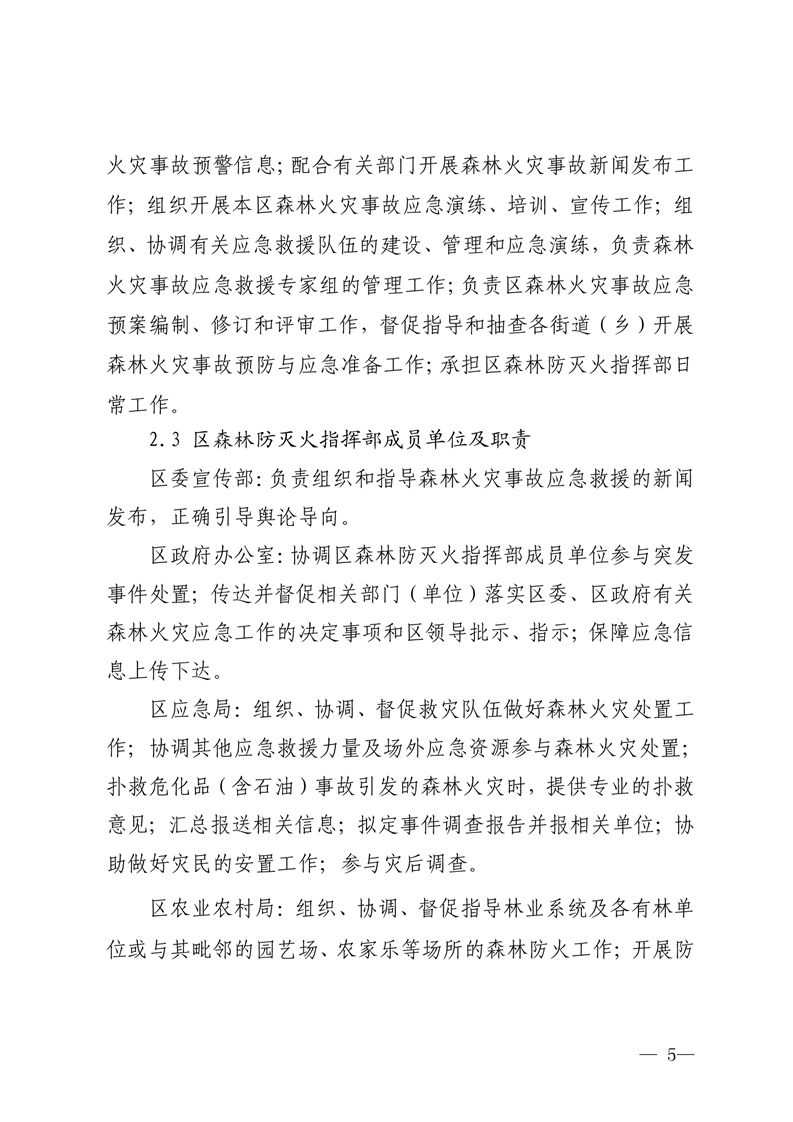 火灾事故预警信息；配合有关部门开展森林火灾事故新闻发布工作；组织开展本区森林火灾事故应急演练、培训、宣传工作；组织、协调有关应急救援队伍的建设、管理和应急演练，负责森林火灾事故应急救援专家组的管理工作；负责区森林火灾事故应急预案编制、修订和评审工作，督促指导和抽查各街道（乡）开展森林火灾事故预防与应急准备工作；承担区森林防灭火指挥部日常工作。

2.3 区森林防灭火指挥部成员单位及职责

区委宣传部：负责组织和指导森林火灾事故应急救援的新闻发布，正确引导舆论导向。

区政府办公室：协调区森林防灭火指挥部成员单位参与突发事件处置；传达并督促相关部门（单位）落实区委、区政府有关森林火灾应急工作的决定事项和区领导批示、指示；保障应急信息上传下达。

区应急局：组织、协调、督促救灾队伍做好森林火灾处置工作；协调其他应急救援力量及场外应急资源参与森林火灾处置；扑救危化品（含石油）事故引发的森林火灾时，提供专业的扑救意见；汇总报送相关信息；拟定事件调查报告并报相关单位；协助做好灾民的安置工作；参与灾后调查。

区农业农村局：组织、协调、督促指导林业系统及各有林单位或与其毗邻的园艺场、农家乐等场所的森林防火工作；开展防

— 5—